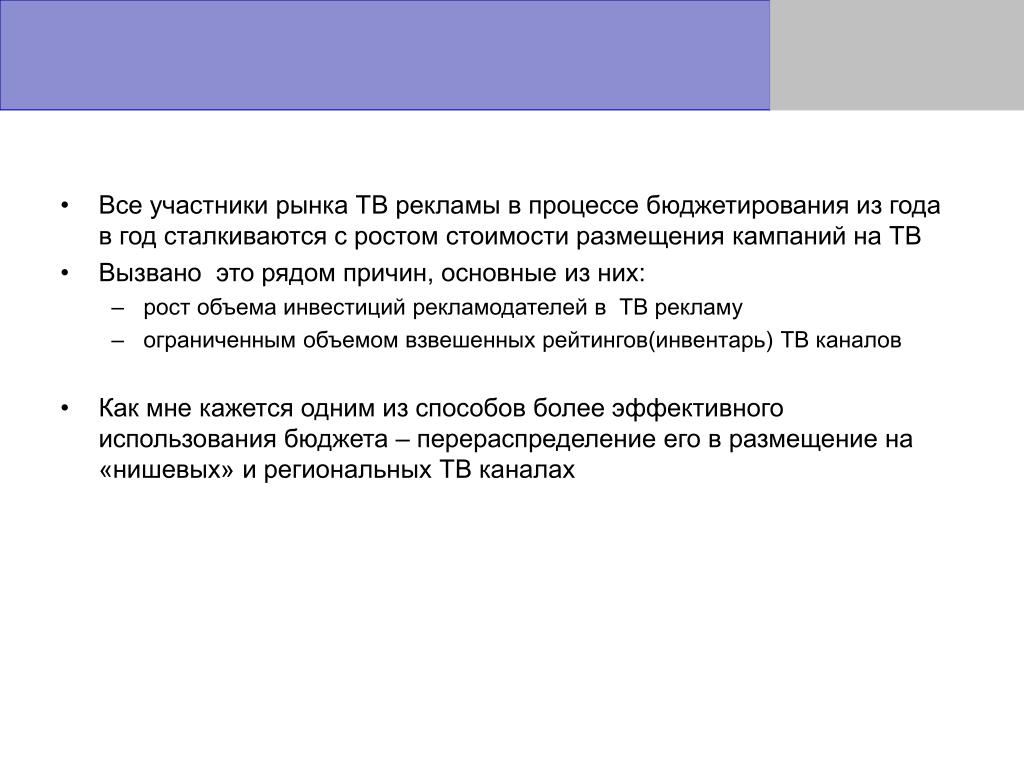 • Все участники рынка ТВ рекламы в процессе бюджетирования из года в год сталкиваются с ростом стоимости размещения кампаний на ТВ

• Вызвано  это рядом причин, основные из них:
 – рост объема инвестиций рекламодателей в  ТВ рекламу
 – ограниченным объемом взвешенных рейтингов(инвентарь) ТВ каналов

• Как мне кажется одним из способов более эффективного использования бюджета – перераспределение его в размещение на «нишевых» и региональных ТВ каналах